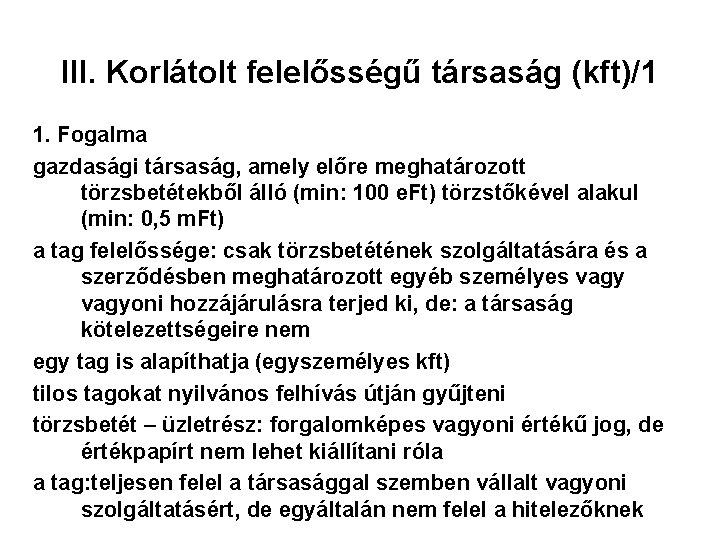 III. Korlátolt felelősségű társaság (kft)/1

1. Fogalma

gazdasági társaság, amely előre meghatározott törzsbetétekből álló (min: 100 eFt) törzstőkével alakul (min: 0,5 mFt)

a tag felelőssége: csak törzsbetétének szolgáltatására és a szerződésben meghatározott egyéb személyes vagy vagyoni hozzájárulásra terjed ki, de: a társaság kötelezettségeire nem

egy tag is alapíthatja (egyszemélyes kft)

tilos tagokat nyilvános felhívás útján gyűjteni

törzsbetét – üzletrész: forgalomképes vagyoni értékű jog, de értékpapírt nem lehet kiállítani róla

a tag:teljesen felel a társasággal szemben vállalt vagyoni szolgáltatásért, de egyáltalán nem felel a hitelezőknek